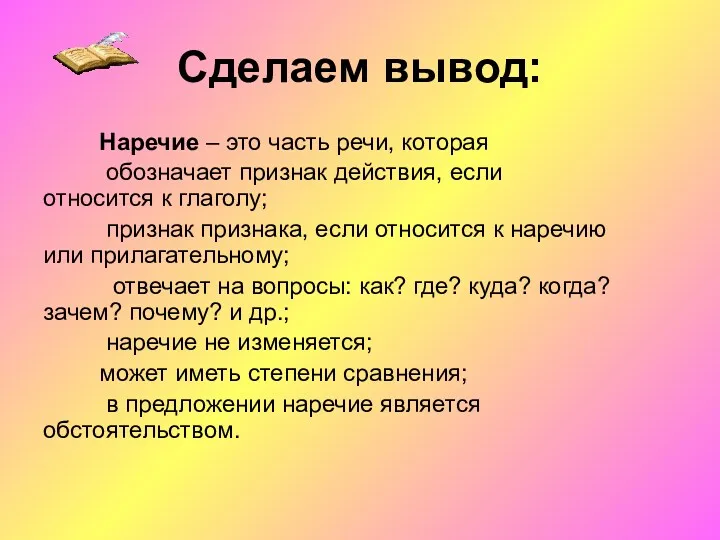 Сделаем вывод:

Наречие – это часть речи, которая обозначает признак действия, если относится к глаголу;

признак признака, если относится к наречию или прилагательному;

отвечает на вопросы: как? где? куда? когда? зачем? почему? и др.;

наречие не изменяется;

может иметь степени сравнения;

в предложении наречие является обстоятельством.